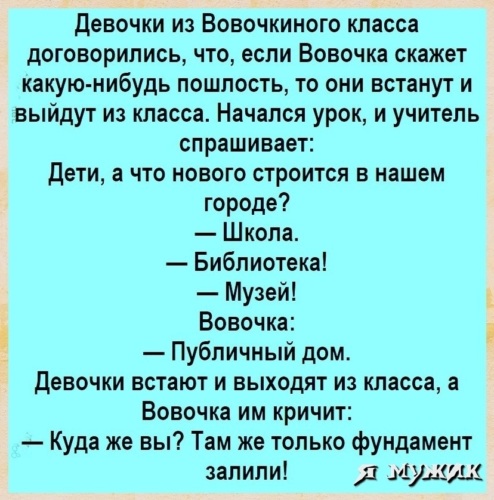 Девочки из Вовочкиного класса договорились, что, если Вовочка скажет какую-нибудь пошлость, то они встанут и выйдут из класса. Начался урок, и учитель спрашивает:

Дети, а что нового строится в нашем городе?

— Школа.

— Библиотека!

— Музей!

Вовочка:

— Публичный дом.

Девочки встают и выходят из класса, а Вовочка им кричит:

— Куда же вы? Там же только фундамент залили!

я мужик